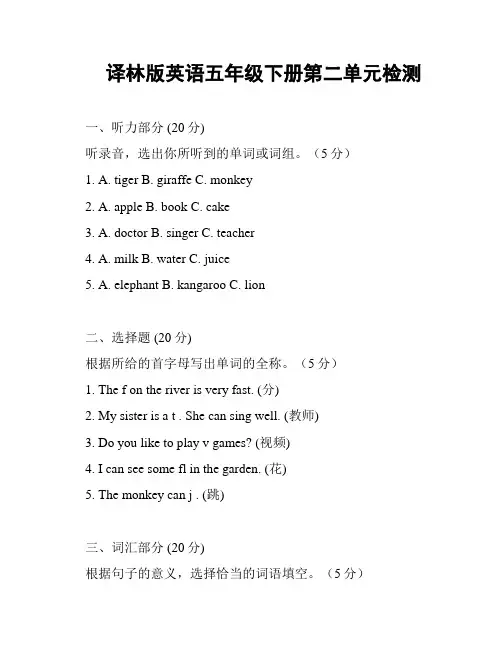 译林版英语五年级下册第二单元检测

一、听力部分 (20 分)

听录音，选出你所听到的单词或词组。（5 分）

1. A. tiger B. giraffe C. monkey

2. A. apple B. book C. cake

3. A. doctor B. singer C. teacher

4. A. milk B. water C. juice

5. A. elephant B. kangaroo C. lion

二、选择题 (20 分)

根据所给的首字母写出单词的全称。（5 分）

1. The f on the river is very fast. (分)

2. My sister is a t . She can sing well. (教师)

3. Do you like to play v games? (视频)

4. I can see some fl in the garden. (花)

5. The monkey can j . (跳)

三、词汇部分 (20 分)

根据句子的意义，选择恰当的词语填空。（5 分）